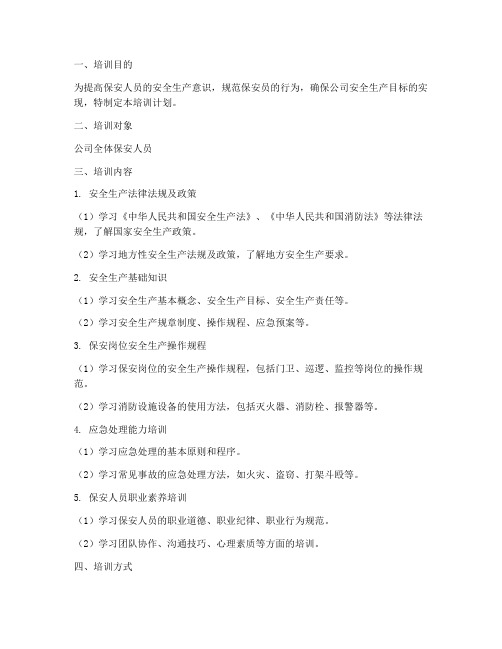 一、培训目的

为提高保安人员的安全生产意识，规范保安员的行为，确保公司安全生产目标的实现，特制定本培训计划。

二、培训对象

公司全体保安人员

三、培训内容

1. 安全生产法律法规及政策

（1）学习《中华人民共和国安全生产法》、《中华人民共和国消防法》等法律法规，了解国家安全生产政策。

（2）学习地方性安全生产法规及政策，了解地方安全生产要求。

2. 安全生产基础知识

（1）学习安全生产基本概念、安全生产目标、安全生产责任等。

（2）学习安全生产规章制度、操作规程、应急预案等。

3. 保安岗位安全生产操作规程

（1）学习保安岗位的安全生产操作规程，包括门卫、巡逻、监控等岗位的操作规范。

（2）学习消防设施设备的使用方法，包括灭火器、消防栓、报警器等。

4. 应急处理能力培训

（1）学习应急处理的基本原则和程序。

（2）学习常见事故的应急处理方法，如火灾、盗窃、打架斗殴等。

5. 保安人员职业素养培训

（1）学习保安人员的职业道德、职业纪律、职业行为规范。

（2）学习团队协作、沟通技巧、心理素质等方面的培训。

四、培训方式